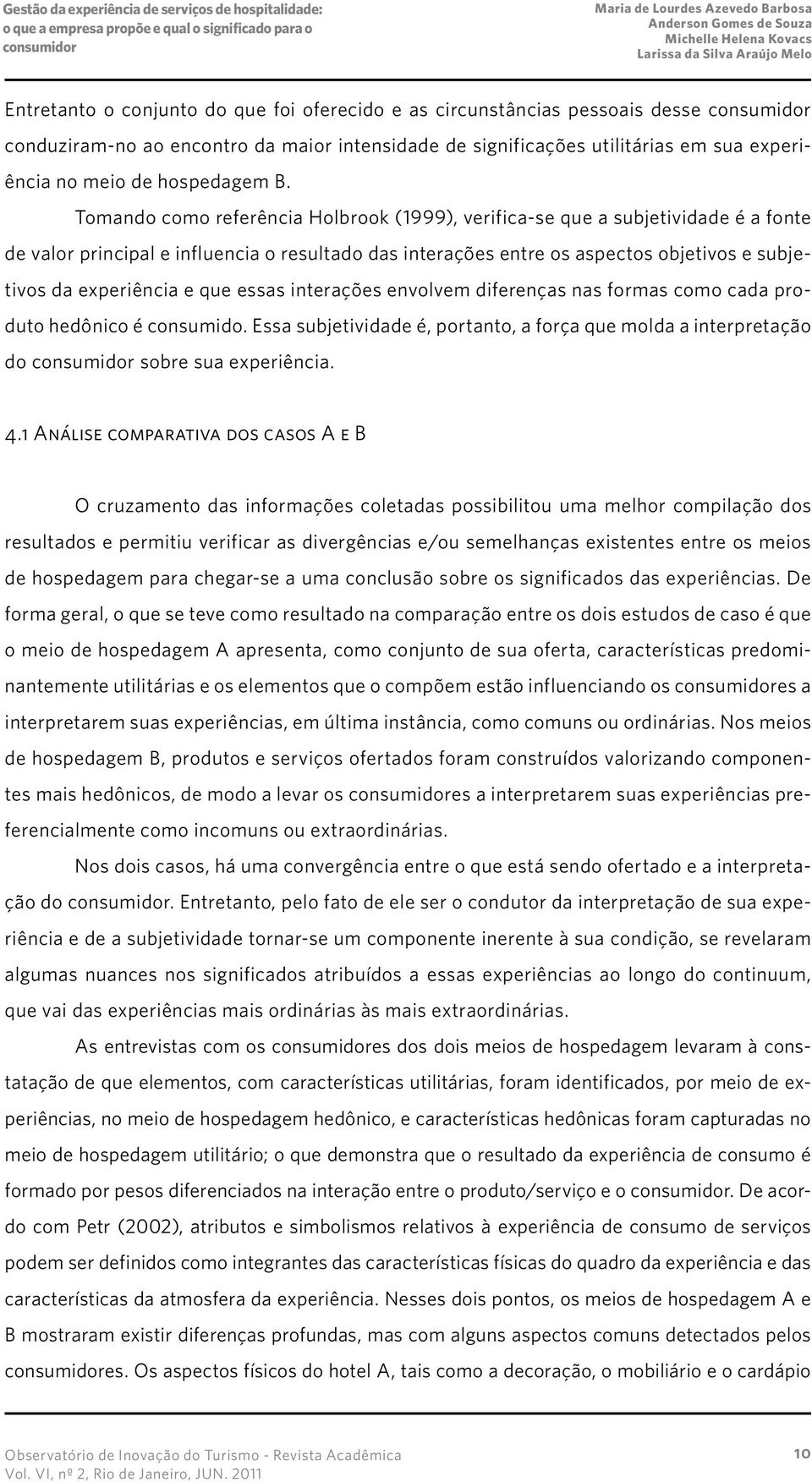 Gestão da experiência de serviços de hospitalidade: o que a empresa propõe e qual o significado para o consumidor

Maria de Lourdes Azevedo Barbosa
Anderson Gomes de Souza
Michelle Helena Kovacs
Larissa da Silva Araújo Melo

Entretanto o conjunto do que foi oferecido e as circunstâncias pessoais desse consumidor conduziram-no ao encontro da maior intensidade de significações utilitárias em sua experiência no meio de hospedagem B.

Tomando como referência Holbrook (1999), verifica-se que a subjetividade é a fonte de valor principal e influencia o resultado das interações entre os aspectos objetivos e subjetivos da experiência e que essas interações envolvem diferenças nas formas como cada produto hedônico é consumido. Essa subjetividade é, portanto, a força que molda a interpretação do consumidor sobre sua experiência.

4.1 Análise comparativa dos casos A e B

O cruzamento das informações coletadas possibilitou uma melhor compilação dos resultados e permitiu verificar as divergências e/ou semelhanças existentes entre os meios de hospedagem para chegar-se a uma conclusão sobre os significados das experiências. De forma geral, o que se teve como resultado na comparação entre os dois estudos de caso é que o meio de hospedagem A apresenta, como conjunto de sua oferta, características predominantemente utilitárias e os elementos que o compõem estão influenciando os consumidores a interpretarem suas experiências, em última instância, como comuns ou ordinárias. Nos meios de hospedagem B, produtos e serviços ofertados foram construídos valorizando componentes mais hedônicos, de modo a levar os consumidores a interpretarem suas experiências preferencialmente como incomuns ou extraordinárias.

Nos dois casos, há uma convergência entre o que está sendo ofertado e a interpretação do consumidor. Entretanto, pelo fato de ele ser o condutor da interpretação de sua experiência e de a subjetividade tornar-se um componente inerente à sua condição, se revelaram algumas nuances nos significados atribuídos a essas experiências ao longo do continuum, que vai das experiências mais ordinárias às mais extraordinárias.

As entrevistas com os consumidores dos dois meios de hospedagem levaram à constatação de que elementos, com características utilitárias, foram identificados, por meio de experiências, no meio de hospedagem hedônico, e características hedônicas foram capturadas no meio de hospedagem utilitário; o que demonstra que o resultado da experiência de consumo é formado por pesos diferenciados na interação entre o produto/serviço e o consumidor. De acordo com Petr (2002), atributos e simbolismos relativos à experiência de consumo de serviços podem ser definidos como integrantes das características físicas do quadro da experiência e das características da atmosfera da experiência. Nesses dois pontos, os meios de hospedagem A e B mostraram existir diferenças profundas, mas com alguns aspectos comuns detectados pelos consumidores. Os aspectos físicos do hotel A, tais como a decoração, o mobiliário e o cardápio

Observatório de Inovação do Turismo - Revista Acadêmica
Vol. VI, nº 2, Rio de Janeiro, JUN. 2011

10